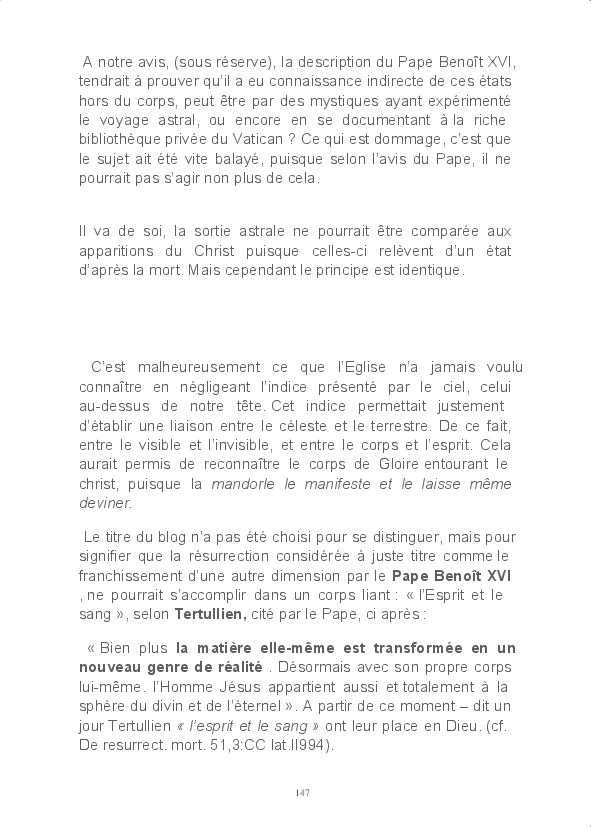 A notre avis, (sous réserve), la description du Pape Benoît XVI, tendrait à prouver qu'il a eu connaissance indirecte de ces états hors du corps, peut être par des mystiques ayant expérimenté le voyage astral, ou encore en se documentant à la riche bibliothèque privée du Vatican ? Ce qui est dommage, c'est que le sujet ait été vite balayé, puisque selon l'avis du Pape, il ne pourrait pas s'agir non plus de cela.

Il va de soi, la sortie astrale ne pourrait être comparée aux apparitions du Christ puisque celles-ci relèvent d'un état d'après la mort. Mais cependant le principe est identique.

C'est malheureusement ce que l'Eglise n'a jamais voulu connaître en négligeant l'indice présenté par le ciel, celui au-dessus de notre tête. Cet indice permettait justement d'établir une liaison entre le céleste et le terrestre. De ce fait, entre le visible et l'invisible, et entre le corps et l'esprit. Cela aurait permis de reconnaître le corps de Gloire entourant le christ, puisque la mandorle le manifeste et le laisse même deviner.

Le titre du blog n'a pas été choisi pour se distinguer, mais pour signifier que la résurrection considérée à juste titre comme le franchissement d'une autre dimension par le Pape Benoît XVI , ne pourrait s'accomplir dans un corps liant : « l'Esprit et le sang », selon Tertullien, cité par le Pape, ci après :

« Bien plus la matière elle-même est transformée en un nouveau genre de réalité . Désormais avec son propre corps lui-même. l'Homme Jésus appartient aussi et totalement à la sphère du divin et de l'éternel ». A partir de ce moment – dit un jour Tertullien « l'esprit et le sang » ont leur place en Dieu. (cf. De resurrect. mort. 51,3:CC lat.II994).

147